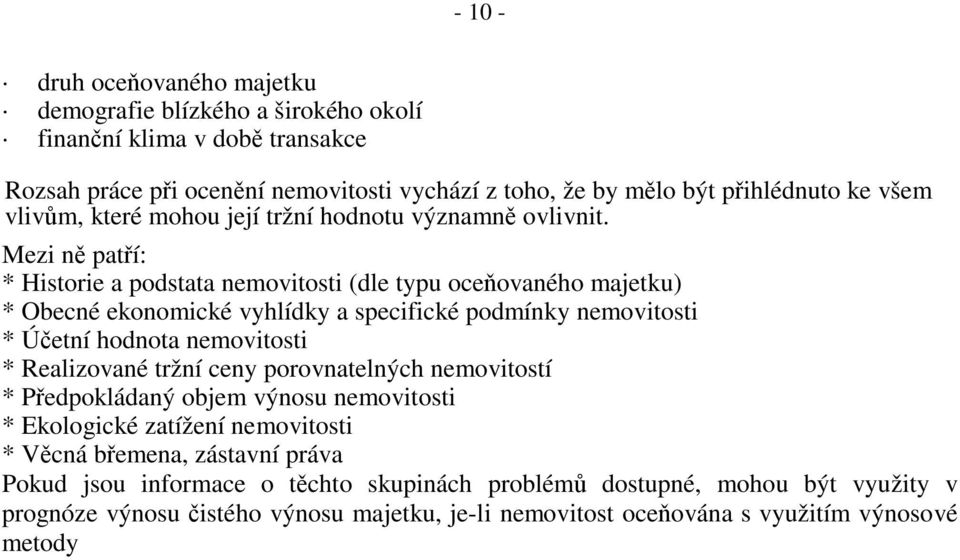 - 10 -

· druh oceňovaného majetku
· demografie blízkého a širokého okolí
· finanční klima v době transakce

Rozsah práce při ocenění nemovitosti vychází z toho, že by mělo být přihlédnuto ke všem vlivům, které mohou její tržní hodnotu významně ovlivnit.

Mezi ně patří:
* Historie a podstata nemovitosti (dle typu oceňovaného majetku)
* Obecné ekonomické vyhlídky a specifické podmínky nemovitosti
* Účetní hodnota nemovitosti
* Realizované tržní ceny porovnatelných nemovitostí
* Předpokládaný objem výnosu nemovitosti
* Ekologické zatížení nemovitosti
* Věcná břemena, zástavní práva
Pokud jsou informace o těchto skupinách problémů dostupné, mohou být využity v prognóze výnosu čistého výnosu majetku, je-li nemovitost oceňována s využitím výnosové metody